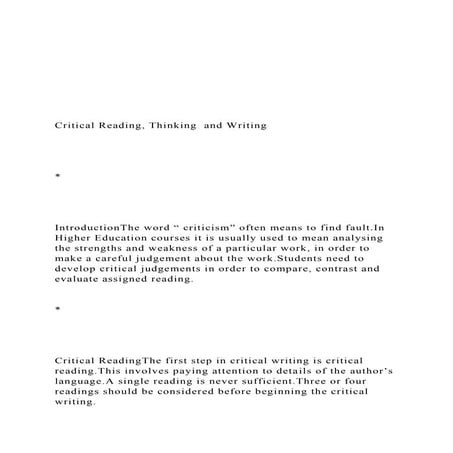 Critical Reading, Thinking and Writing

*

IntroductionThe word “ criticism” often means to find fault.In Higher Education courses it is usually used to mean analysing the strengths and weakness of a particular work, in order to make a careful judgement about the work.Students need to develop critical judgements in order to compare, contrast and evaluate assigned reading.

*

Critical ReadingThe first step in critical writing is critical reading.This involves paying attention to details of the author’s language.A single reading is never sufficient.Three or four readings should be considered before beginning the critical writing.